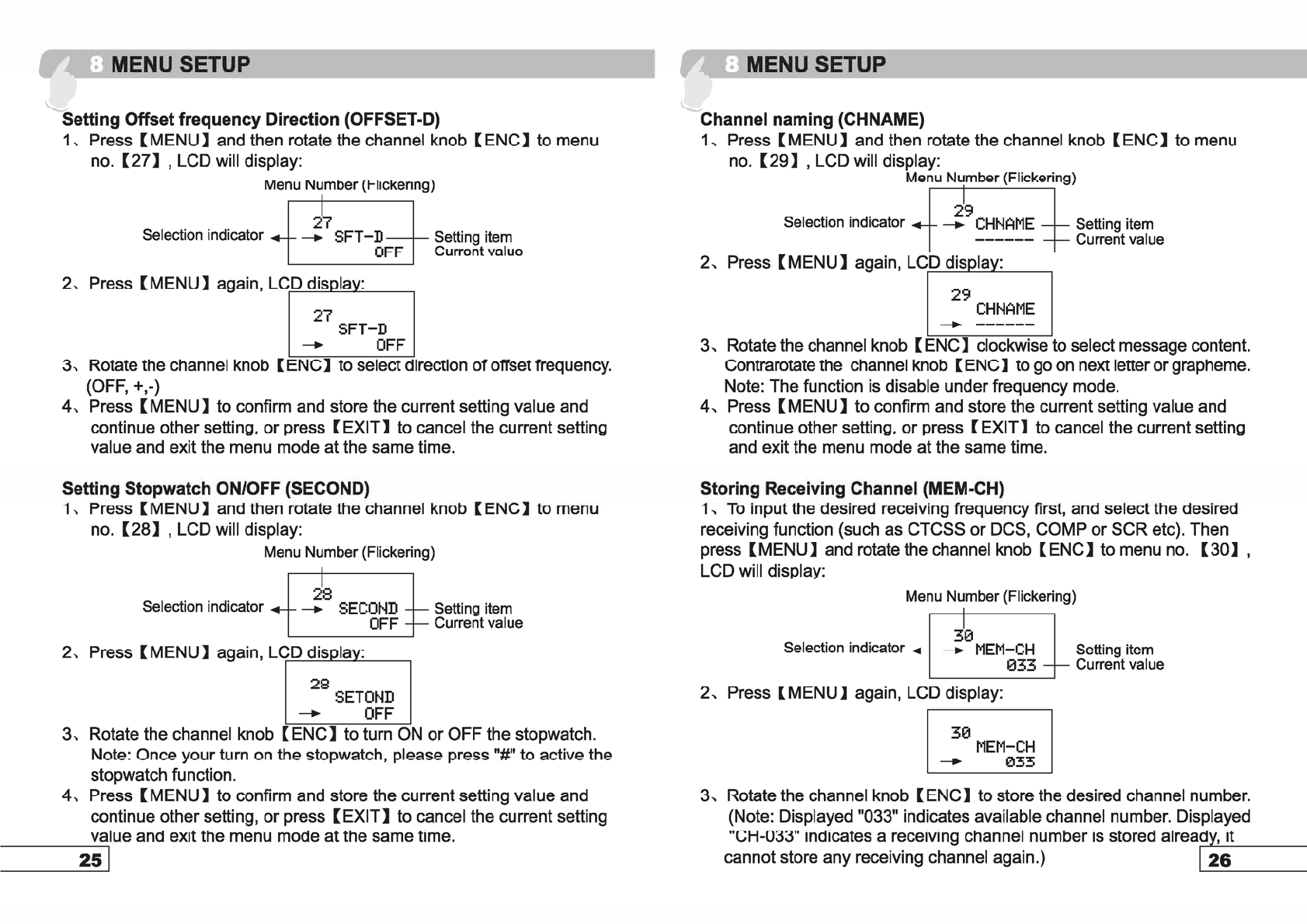 8 MENU SETUP

Setting Offset frequency Direction (OFFSET-D)

1、Press【MENU】and then rotate the channel knob【ENC】to menu no.【27】, LCD will display:

Menu Number (Flickering)

Selection indicator

27
SFT-D
OFF

Setting item
Current value

2、Press【MENU】again, LCD display:

27
SFT-D
OFF

3、Rotate the channel knob【ENC】to select direction of offset frequency. (OFF, +,-)

4、Press【MENU】to confirm and store the current setting value and continue other setting, or press【EXIT】to cancel the current setting value and exit the menu mode at the same time.

Setting Stopwatch ON/OFF (SECOND)

1、Press【MENU】and then rotate the channel knob【ENC】to menu no.【28】, LCD will display:

Menu Number (Flickering)

Selection indicator

28
SECOND
OFF

Setting item
Current value

2、Press【MENU】again, LCD display:

28
SETOND
OFF

3、Rotate the channel knob【ENC】to turn ON or OFF the stopwatch. Note: Once your turn on the stopwatch, please press "#" to active the stopwatch function.

4、Press【MENU】to confirm and store the current setting value and continue other setting, or press【EXIT】to cancel the current setting value and exit the menu mode at the same time.

25

8 MENU SETUP

Channel naming (CHNAME)

1、Press【MENU】and then rotate the channel knob【ENC】to menu no.【29】, LCD will display:

Menu Number (Flickering)

Selection indicator

29
CHNAME
------

Setting item
Current value

2、Press【MENU】again, LCD display:

29
CHNAME
------

3、Rotate the channel knob【ENC】clockwise to select message content. Contrarotate the channel knob【ENC】to go on next letter or grapheme. Note: The function is disable under frequency mode.

4、Press【MENU】to confirm and store the current setting value and continue other setting, or press【EXIT】to cancel the current setting and exit the menu mode at the same time.

Storing Receiving Channel (MEM-CH)

1、To input the desired receiving frequency first, and select the desired receiving function (such as CTCSS or DCS, COMP or SCR etc). Then press【MENU】and rotate the channel knob【ENC】to menu no.【30】, LCD will display:

Menu Number (Flickering)

Selection indicator

30
MEM-CH
033

Setting item
Current value

2、Press【MENU】again, LCD display:

30
MEM-CH
033

3、Rotate the channel knob【ENC】to store the desired channel number. (Note: Displayed "033" indicates available channel number. Displayed "CH-033" indicates a receiving channel number is stored already, it cannot store any receiving channel again.)

26